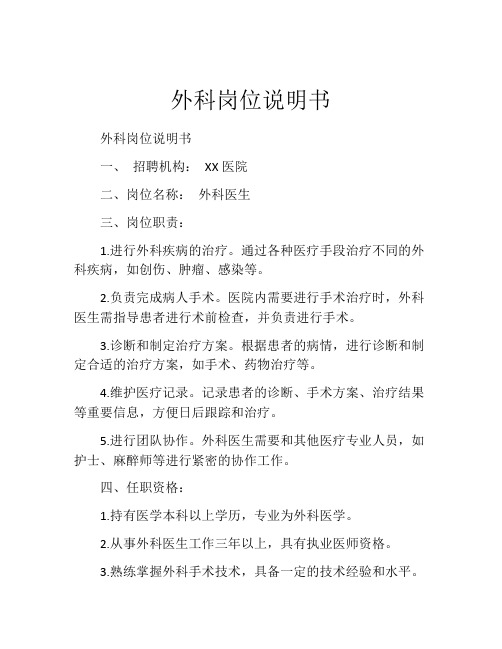 外科岗位说明书

外科岗位说明书

一、 招聘机构： XX 医院

二、岗位名称： 外科医生

三、岗位职责：

1.进行外科疾病的治疗。通过各种医疗手段治疗不同的外科疾病，如创伤、肿瘤、感染等。

2.负责完成病人手术。医院内需要进行手术治疗时，外科医生需指导患者进行术前检查，并负责进行手术。

3.诊断和制定治疗方案。根据患者的病情，进行诊断和制定合适的治疗方案，如手术、药物治疗等。

4.维护医疗记录。记录患者的诊断、手术方案、治疗结果等重要信息，方便日后跟踪和治疗。

5.进行团队协作。外科医生需要和其他医疗专业人员，如护士、麻醉师等进行紧密的协作工作。

四、任职资格：

1.持有医学本科以上学历，专业为外科医学。

2.从事外科医生工作三年以上，具有执业医师资格。

3.熟练掌握外科手术技术，具备一定的技术经验和水平。